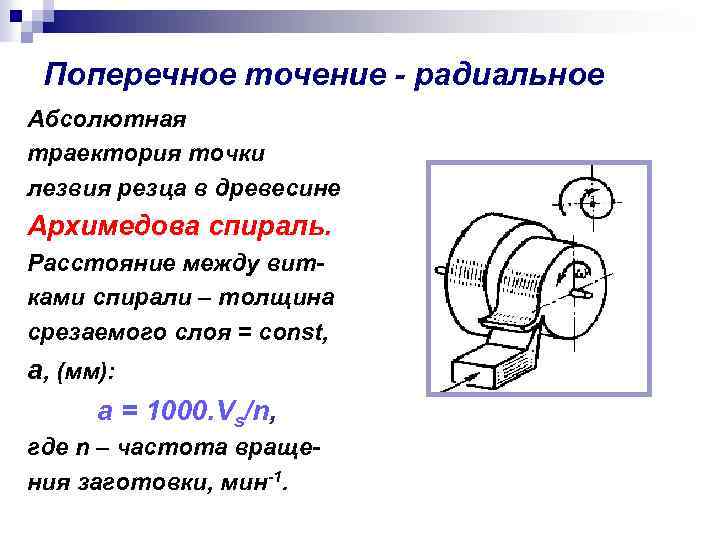 Поперечное точение - радиальное

Абсолютная траектория точки лезвия резца в древесине Архимедова спираль. Расстояние между витками спирали – толщина срезаемого слоя = const, а, (мм):

$a = 1000.V_s/n$,

где n – частота вращения заготовки, мин$^{-1}$.